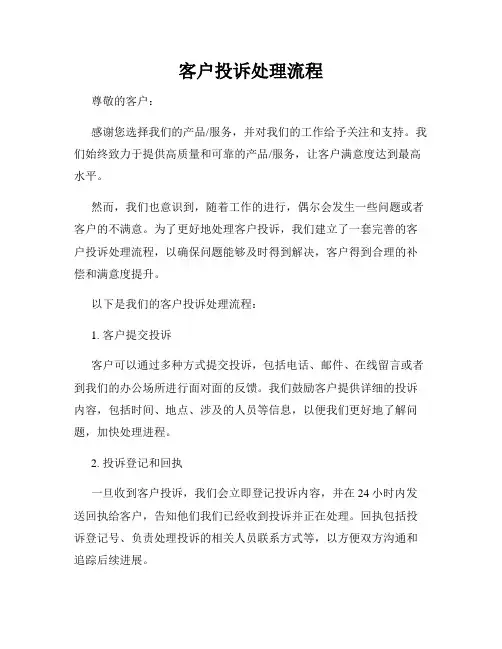 客户投诉处理流程

尊敬的客户：

感谢您选择我们的产品/服务，并对我们的工作给予关注和支持。我们始终致力于提供高质量和可靠的产品/服务，让客户满意度达到最高水平。

然而，我们也意识到，随着工作的进行，偶尔会发生一些问题或者客户的不满意。为了更好地处理客户投诉，我们建立了一套完善的客户投诉处理流程，以确保问题能够及时得到解决，客户得到合理的补偿和满意度提升。

以下是我们的客户投诉处理流程：

1. 客户提交投诉

客户可以通过多种方式提交投诉，包括电话、邮件、在线留言或者到我们的办公场所进行面对面的反馈。我们鼓励客户提供详细的投诉内容，包括时间、地点、涉及的人员等信息，以便我们更好地了解问题，加快处理进程。

2. 投诉登记和回执

一旦收到客户投诉，我们会立即登记投诉内容，并在 24 小时内发送回执给客户，告知他们我们已经收到投诉并正在处理。回执包括投诉登记号、负责处理投诉的相关人员联系方式等，以方便双方沟通和追踪后续进展。